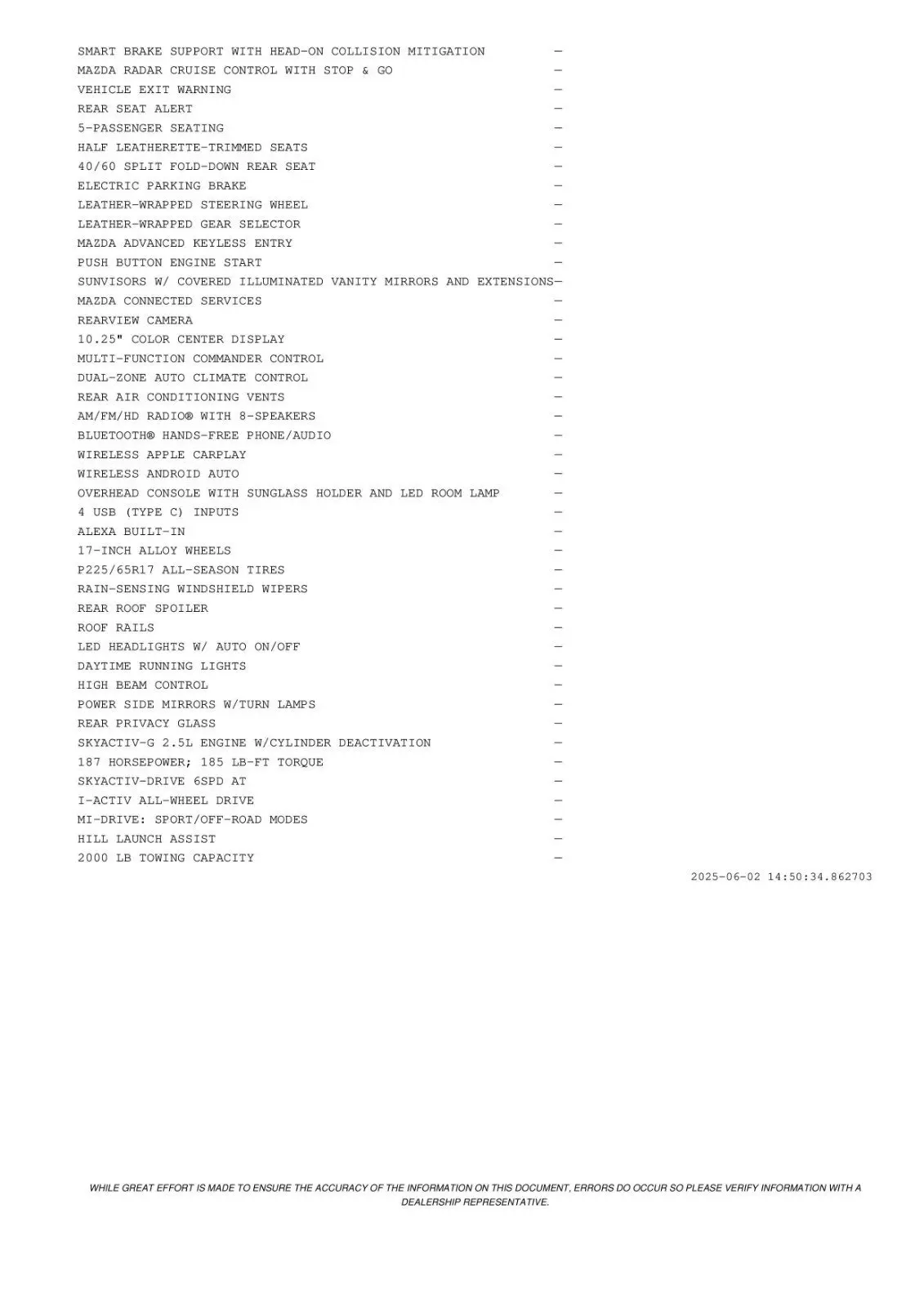 SMART BRAKE SUPPORT WITH HEAD-ON COLLISION MITIGATION —
MAZDA RADAR CRUISE CONTROL WITH STOP & GO —
VEHICLE EXIT WARNING —
REAR SEAT ALERT —
5-PASSENGER SEATING —
HALF LEATHERETTE-TRIMMED SEATS —
40/60 SPLIT FOLD-DOWN REAR SEAT —
ELECTRIC PARKING BRAKE —
LEATHER-WRAPPED STEERING WHEEL —
LEATHER-WRAPPED GEAR SELECTOR —
MAZDA ADVANCED KEYLESS ENTRY —
PUSH BUTTON ENGINE START —
SUNVISORS W/ COVERED ILLUMINATED VANITY MIRRORS AND EXTENSIONS—
MAZDA CONNECTED SERVICES —
REARVIEW CAMERA —
10.25" COLOR CENTER DISPLAY —
MULTI-FUNCTION COMMANDER CONTROL —
DUAL-ZONE AUTO CLIMATE CONTROL —
REAR AIR CONDITIONING VENTS —
AM/FM/HD RADIO® WITH 8-SPEAKERS —
BLUETOOTH® HANDS-FREE PHONE/AUDIO —
WIRELESS APPLE CARPLAY —
WIRELESS ANDROID AUTO —
OVERHEAD CONSOLE WITH SUNGLASS HOLDER AND LED ROOM LAMP —
4 USB (TYPE C) INPUTS —
ALEXA BUILT-IN —
17-INCH ALLOY WHEELS —
P225/65R17 ALL-SEASON TIRES —
RAIN-SENSING WINDSHIELD WIPERS —
REAR ROOF SPOILER —
ROOF RAILS —
LED HEADLIGHTS W/ AUTO ON/OFF —
DAYTIME RUNNING LIGHTS —
HIGH BEAM CONTROL —
POWER SIDE MIRRORS W/TURN LAMPS —
REAR PRIVACY GLASS —
SKYACTIV-G 2.5L ENGINE W/CYLINDER DEACTIVATION —
187 HORSEPOWER; 185 LB-FT TORQUE —
SKYACTIV-DRIVE 6SPD AT —
I-ACTIV ALL-WHEEL DRIVE —
MI-DRIVE: SPORT/OFF-ROAD MODES —
HILL LAUNCH ASSIST —
2000 LB TOWING CAPACITY —

2025-06-02 14:50:34.862703

WHILE GREAT EFFORT IS MADE TO ENSURE THE ACCURACY OF THE INFORMATION ON THIS DOCUMENT, ERRORS DO OCCUR SO PLEASE VERIFY INFORMATION WITH A DEALERSHIP REPRESENTATIVE.